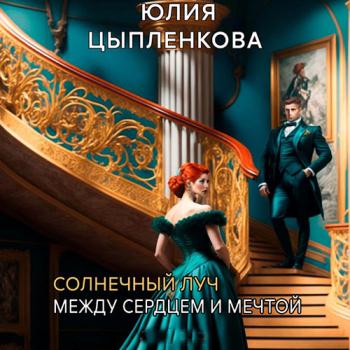 ЮЛИЯ
ЦЫПЛЕНКОВА

СОЛНЕЧНЫЙ ЛУЧ
МЕЖДУ СЕРДЦЕМ И МЕЧТОЙ